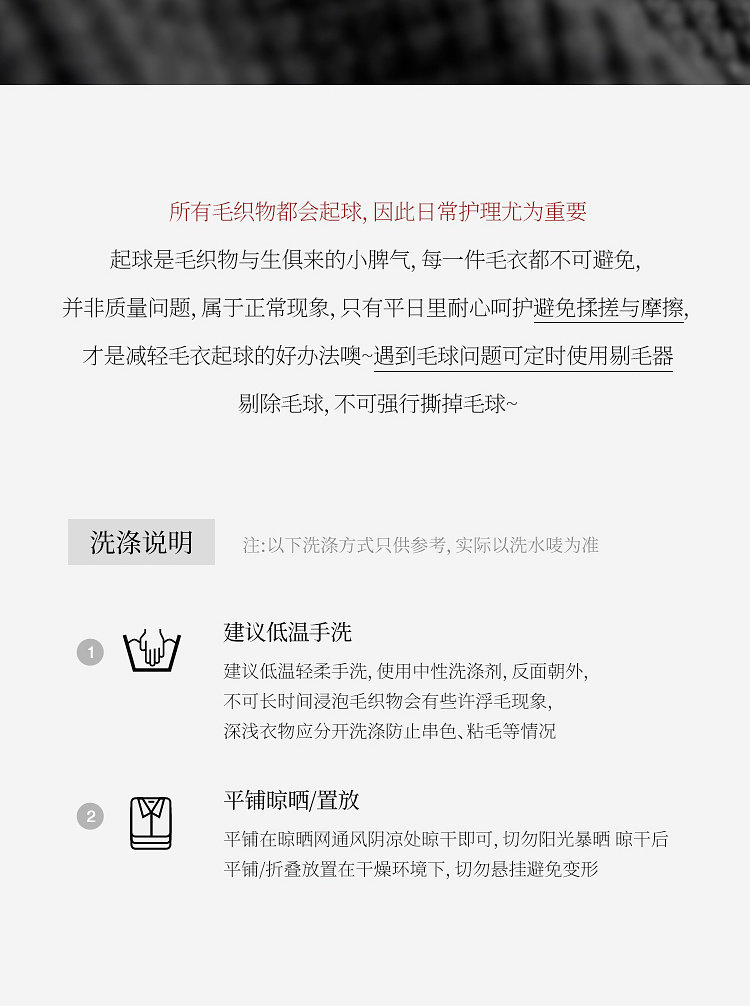 所有毛织物都会起球，因此日常护理尤为重要

起球是毛织物与生俱来的小脾气，每一件毛衣都不可避免，

并非质量问题，属于正常现象，只有平日里耐心呵护避免揉搓与摩擦，

才是减轻毛衣起球的好办法噢~遇到毛球问题可定时使用剔毛器

剔除毛球，不可强行撕掉毛球~

洗涤说明

注:以下洗涤方式只供参考，实际以洗水唛为准

1

建议低温手洗

建议低温轻柔手洗，使用中性洗涤剂，反面朝外，
不可长时间浸泡毛织物会有些许浮毛现象，
深浅衣物应分开洗涤防止串色、粘毛等情况

2

平铺晾晒/置放

平铺在晾晒网通风阴凉处晾干即可，切勿阳光暴晒 晾干后
平铺/折叠放置在干燥环境下，切勿悬挂避免变形